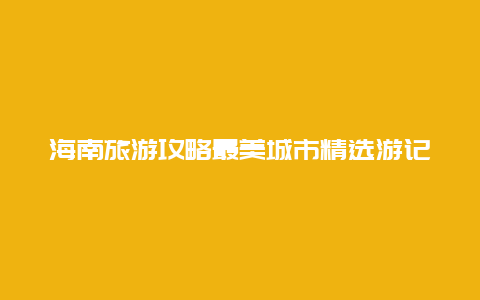 海南旅游攻略最美城市精选游记